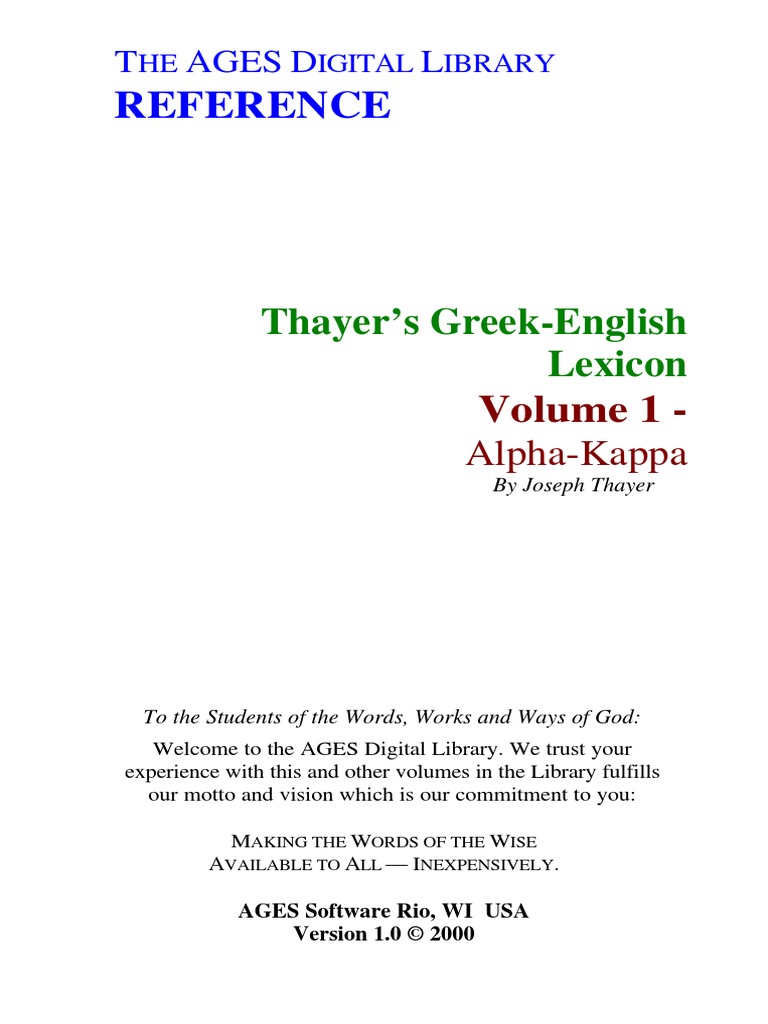 THE AGES DIGITAL LIBRARY
REFERENCE

Thayer's Greek-English Lexicon
Volume 1 -
Alpha-Kappa
By Joseph Thayer

To the Students of the Words, Works and Ways of God:

Welcome to the AGES Digital Library. We trust your experience with this and other volumes in the Library fulfills our motto and vision which is our commitment to you:

MAKING THE WORDS OF THE WISE
AVAILABLE TO ALL — INEXPENSIVELY.

AGES Software Rio, WI USA
Version 1.0 © 2000